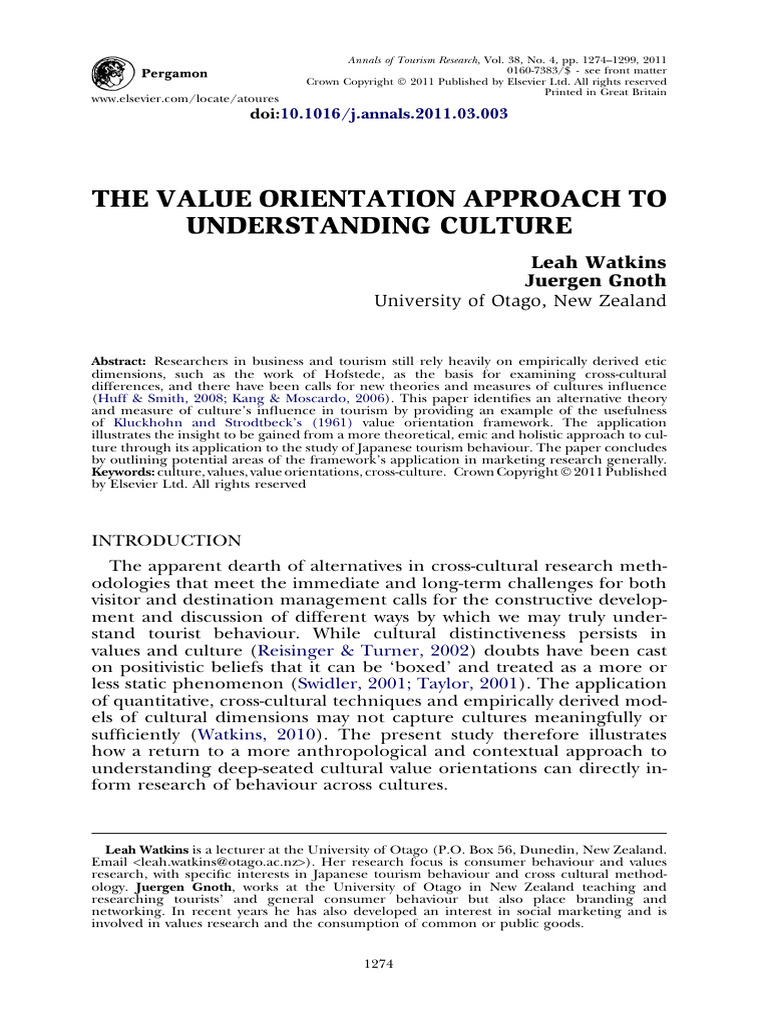 Pergamon

www.elsevier.com/locate/atoures

Annals of Tourism Research, Vol. 38, No. 4, pp. 1274–1299, 2011
0160-7383/$ - see front matter
Crown Copyright © 2011 Published by Elsevier Ltd. All rights reserved
Printed in Great Britain

doi:10.1016/j.annals.2011.03.003

THE VALUE ORIENTATION APPROACH TO UNDERSTANDING CULTURE

Leah Watkins
Juergen Gnoth
University of Otago, New Zealand

Abstract: Researchers in business and tourism still rely heavily on empirically derived etic dimensions, such as the work of Hofstede, as the basis for examining cross-cultural differences, and there have been calls for new theories and measures of cultures influence (Huff & Smith, 2008; Kang & Moscardo, 2006). This paper identifies an alternative theory and measure of culture's influence in tourism by providing an example of the usefulness of Kluckhohn and Strodtbeck's (1961) value orientation framework. The application illustrates the insight to be gained from a more theoretical, emic and holistic approach to culture through its application to the study of Japanese tourism behaviour. The paper concludes by outlining potential areas of the framework's application in marketing research generally. Keywords: culture, values, value orientations, cross-culture. Crown Copyright © 2011 Published by Elsevier Ltd. All rights reserved

INTRODUCTION

The apparent dearth of alternatives in cross-cultural research methodologies that meet the immediate and long-term challenges for both visitor and destination management calls for the constructive development and discussion of different ways by which we may truly understand tourist behaviour. While cultural distinctiveness persists in values and culture (Reisinger & Turner, 2002) doubts have been cast on positivistic beliefs that it can be 'boxed' and treated as a more or less static phenomenon (Swidler, 2001; Taylor, 2001). The application of quantitative, cross-cultural techniques and empirically derived models of cultural dimensions may not capture cultures meaningfully or sufficiently (Watkins, 2010). The present study therefore illustrates how a return to a more anthropological and contextual approach to understanding deep-seated cultural value orientations can directly inform research of behaviour across cultures.

Leah Watkins is a lecturer at the University of Otago (P.O. Box 56, Dunedin, New Zealand. Email <leah.watkins@otago.ac.nz>). Her research focus is consumer behaviour and values research, with specific interests in Japanese tourism behaviour and cross cultural methodology. Juergen Gnoth, works at the University of Otago in New Zealand teaching and researching tourists' and general consumer behaviour but also place branding and networking. In recent years he has also developed an interest in social marketing and is involved in values research and the consumption of common or public goods.

1274